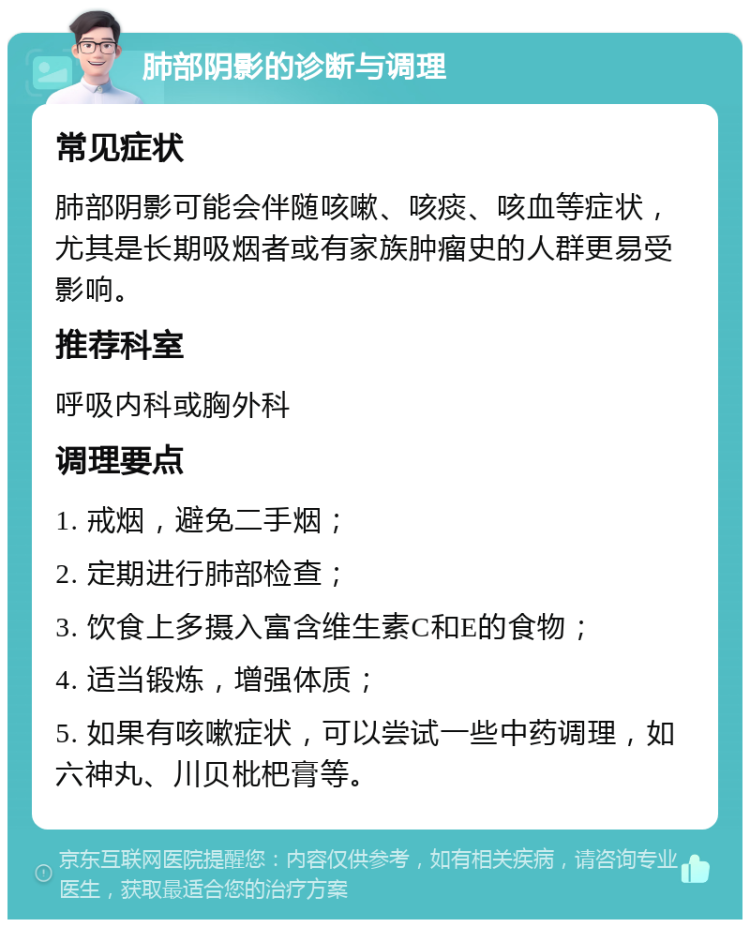 肺部阴影的诊断与调理

常见症状

肺部阴影可能会伴随咳嗽、咳痰、咳血等症状，尤其是长期吸烟者或有家族肿瘤史的人群更易受影响。

推荐科室

呼吸内科或胸外科

调理要点

1. 戒烟，避免二手烟；

2. 定期进行肺部检查；

3. 饮食上多摄入富含维生素C和E的食物；

4. 适当锻炼，增强体质；

5. 如果有咳嗽症状，可以尝试一些中药调理，如六神丸、川贝枇杷膏等。

京东互联网医院提醒您：内容仅供参考，如有相关疾病，请咨询专业医生，获取最适合您的治疗方案